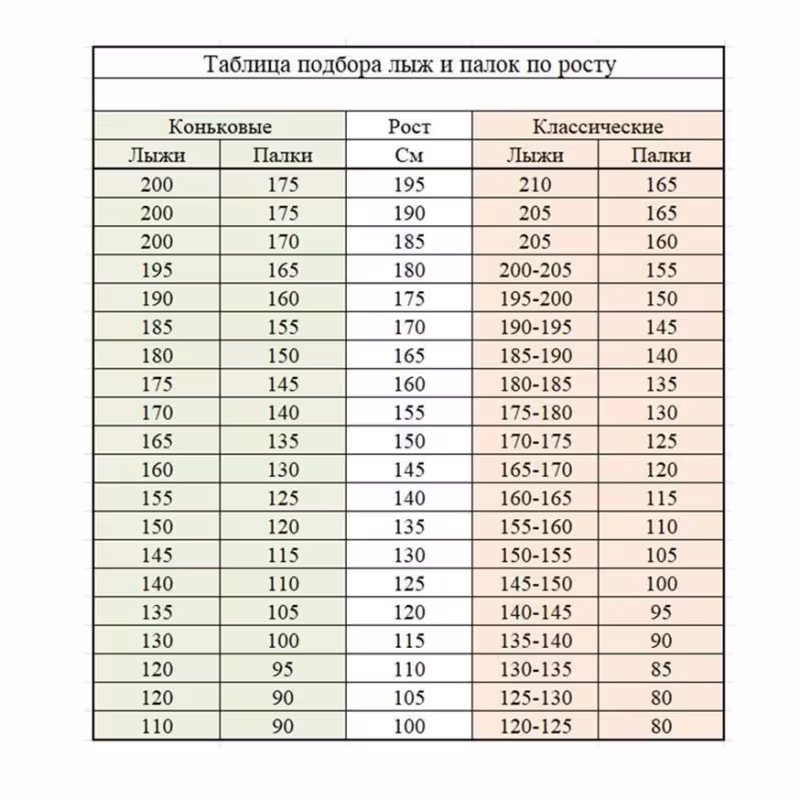 Таблица подбора лыж и палок по росту

| Коньковые | | Рост | Классические | |
|---|---|---|---|---|
| Лыжи | Палки | См | Лыжи | Палки |
| 200 | 175 | 195 | 210 | 165 |
| 200 | 175 | 190 | 205 | 165 |
| 200 | 170 | 185 | 205 | 160 |
| 195 | 165 | 180 | 200-205 | 155 |
| 190 | 160 | 175 | 195-200 | 150 |
| 185 | 155 | 170 | 190-195 | 145 |
| 180 | 150 | 165 | 185-190 | 140 |
| 175 | 145 | 160 | 180-185 | 135 |
| 170 | 140 | 155 | 175-180 | 130 |
| 165 | 135 | 150 | 170-175 | 125 |
| 160 | 130 | 145 | 165-170 | 120 |
| 155 | 125 | 140 | 160-165 | 115 |
| 150 | 120 | 135 | 155-160 | 110 |
| 145 | 115 | 130 | 150-155 | 105 |
| 140 | 110 | 125 | 145-150 | 100 |
| 135 | 105 | 120 | 140-145 | 95 |
| 130 | 100 | 115 | 135-140 | 90 |
| 120 | 95 | 110 | 130-135 | 85 |
| 120 | 90 | 105 | 125-130 | 80 |
| 110 | 90 | 100 | 120-125 | 80 |